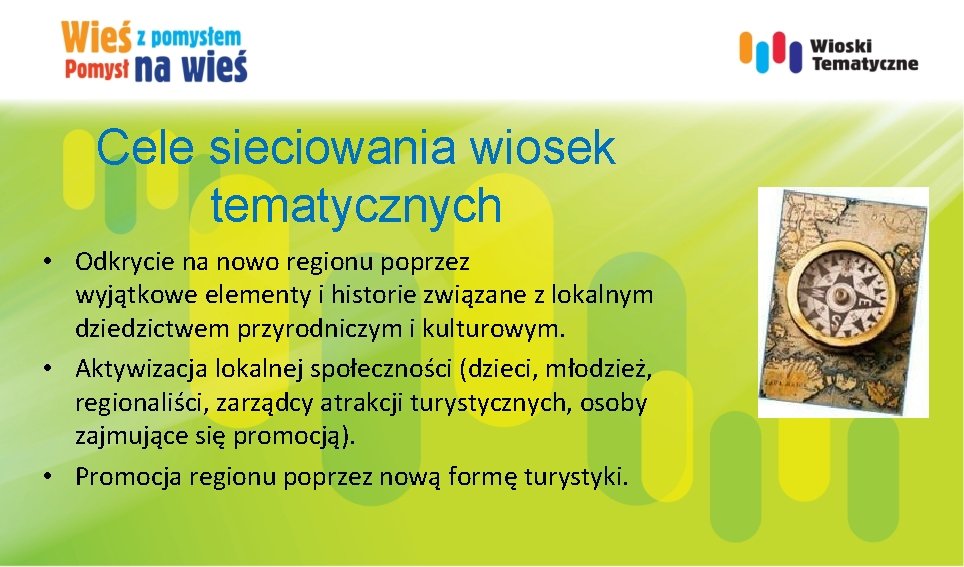 Wieś z pomysłem
Pomysł na wieś

Wioski Tematyczne

Cele sieciowania wiosek tematycznych

• Odkrycie na nowo regionu poprzez wyjątkowe elementy i historie związane z lokalnym dziedzictwem przyrodniczym i kulturowym.
• Aktywizacja lokalnej społeczności (dzieci, młodzież, regionaliści, zarządcy atrakcji turystycznych, osoby zajmujące się promocją).
• Promocja regionu poprzez nową formę turystyki.